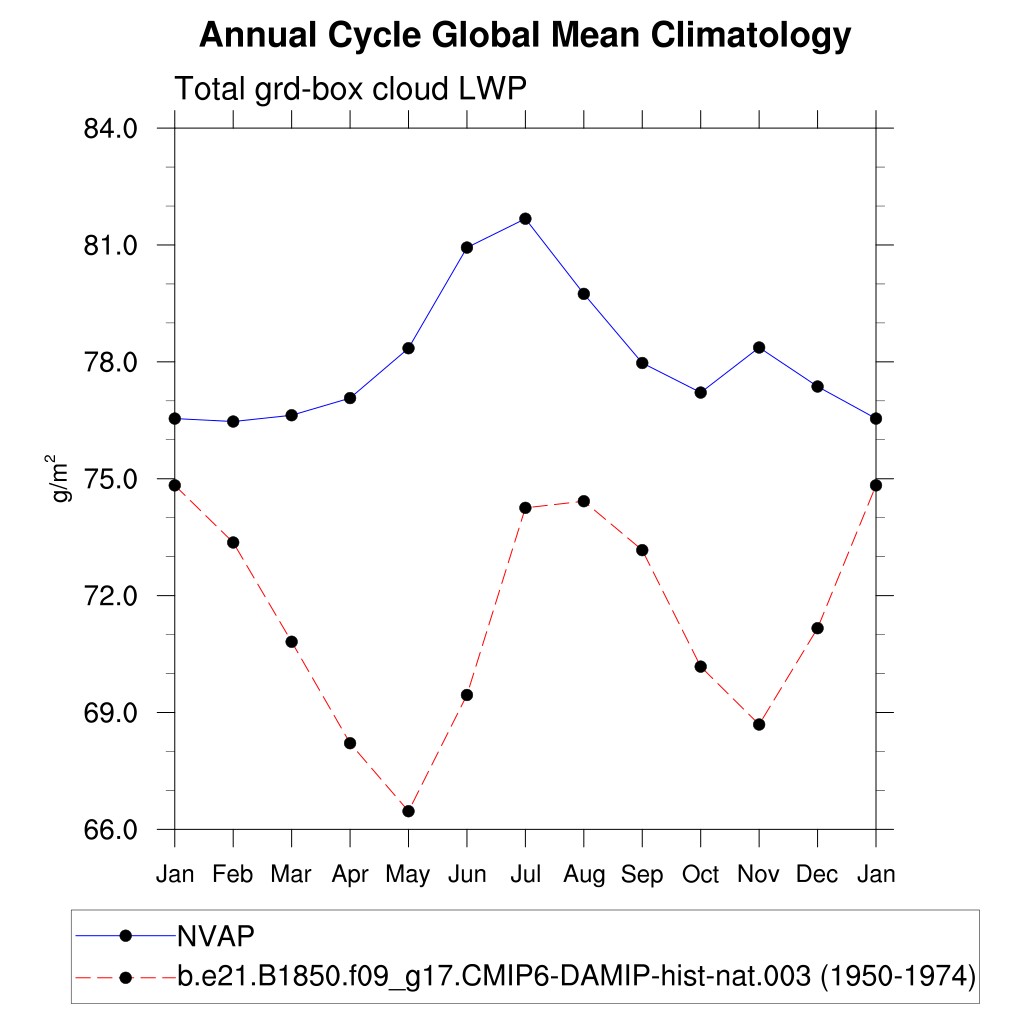 Annual Cycle Global Mean Climatology

Total grd-box cloud LWP

84.0
81.0
78.0
75.0
72.0
69.0
66.0

$g/m^2$

Jan Feb Mar Apr May Jun Jul Aug Sep Oct Nov Dec Jan

NVAP
b.e21.B1850.f09_g17.CMIP6-DAMIP-hist-nat.003 (1950-1974)